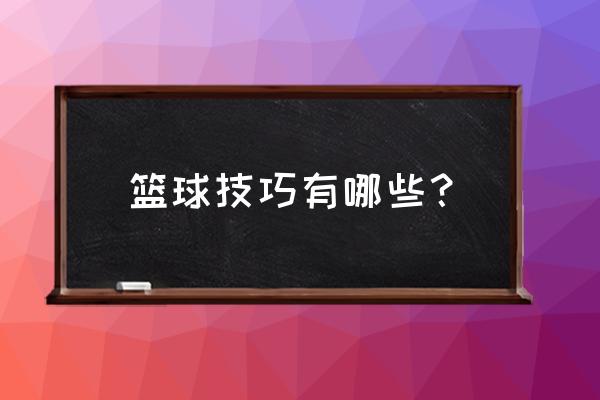 篮球技巧有哪些？